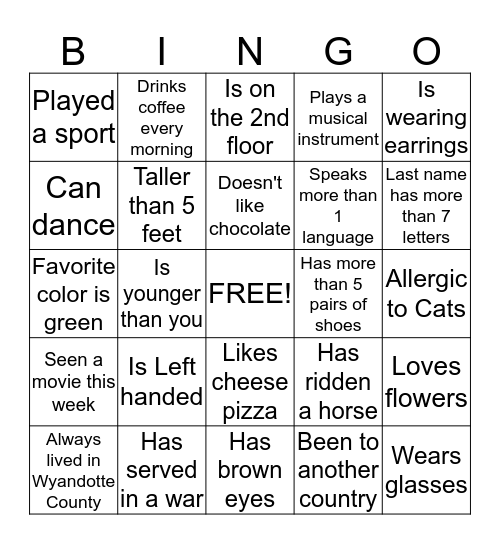 | B | I | N | G | O |
|---|---|---|---|---|
| Played a sport | Drinks coffee every morning | Is on the 2nd floor | Plays a musical instrument | Is wearing earrings |
| Can dance | Taller than 5 feet | Doesn't like chocolate | Speaks more than 1 language | Last name has more than 7 letters |
| Favorite color is green | Is younger than you | FREE! | Has more than 5 pairs of shoes | Allergic to Cats |
| Seen a movie this week | Is Left handed | Likes cheese pizza | Has ridden a horse | Loves flowers |
| Always lived in Wyandotte County | Has served in a war | Has brown eyes | Been to another country | Wears glasses |